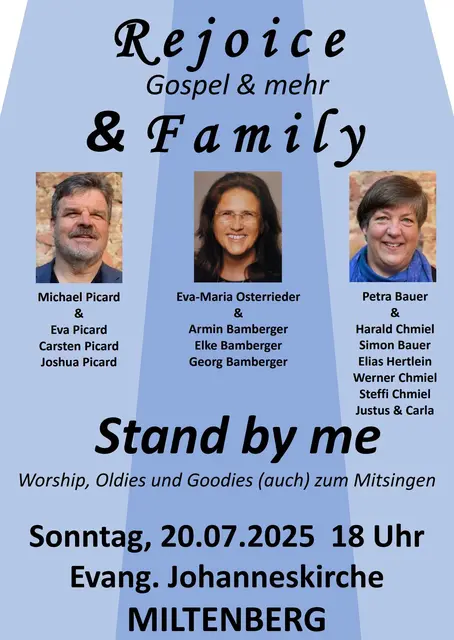 Rejoice
Gospel & mehr
& Family

Michael Picard
&
Eva Picard
Carsten Picard
Joshua Picard

Eva-Maria Osterrieder
&
Armin Bamberger
Elke Bamberger
Georg Bamberger

Petra Bauer
&
Harald Chmiel
Simon Bauer
Elias Hertlein
Werner Chmiel
Steffi Chmiel
Justus & Carla

Stand by me

Worship, Oldies und Goodies (auch) zum Mitsingen

Sonntag, 20.07.2025 18 Uhr
Evang. Johanneskirche
MILTENBERG